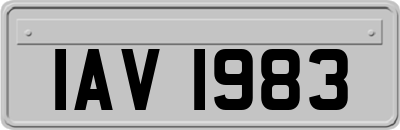 IAV 1983